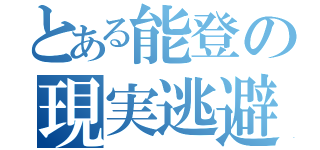 とある能登の
現実逃避